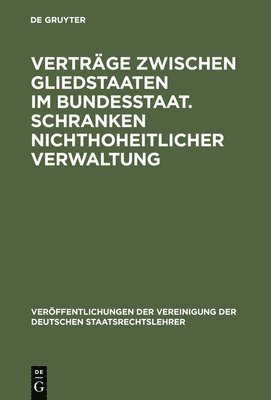 DE GRUYTER

VERTRÄGE ZWISCHEN GLIEDSTAATEN IM BUNDESSTAAT. SCHRANKEN NICHTHOHEITLICHER VERWALTUNG

VERÖFFENTLICHUNGEN DER VEREINIGUNG DER DEUTSCHEN STAATSRECHTSLEHRER

DE
G